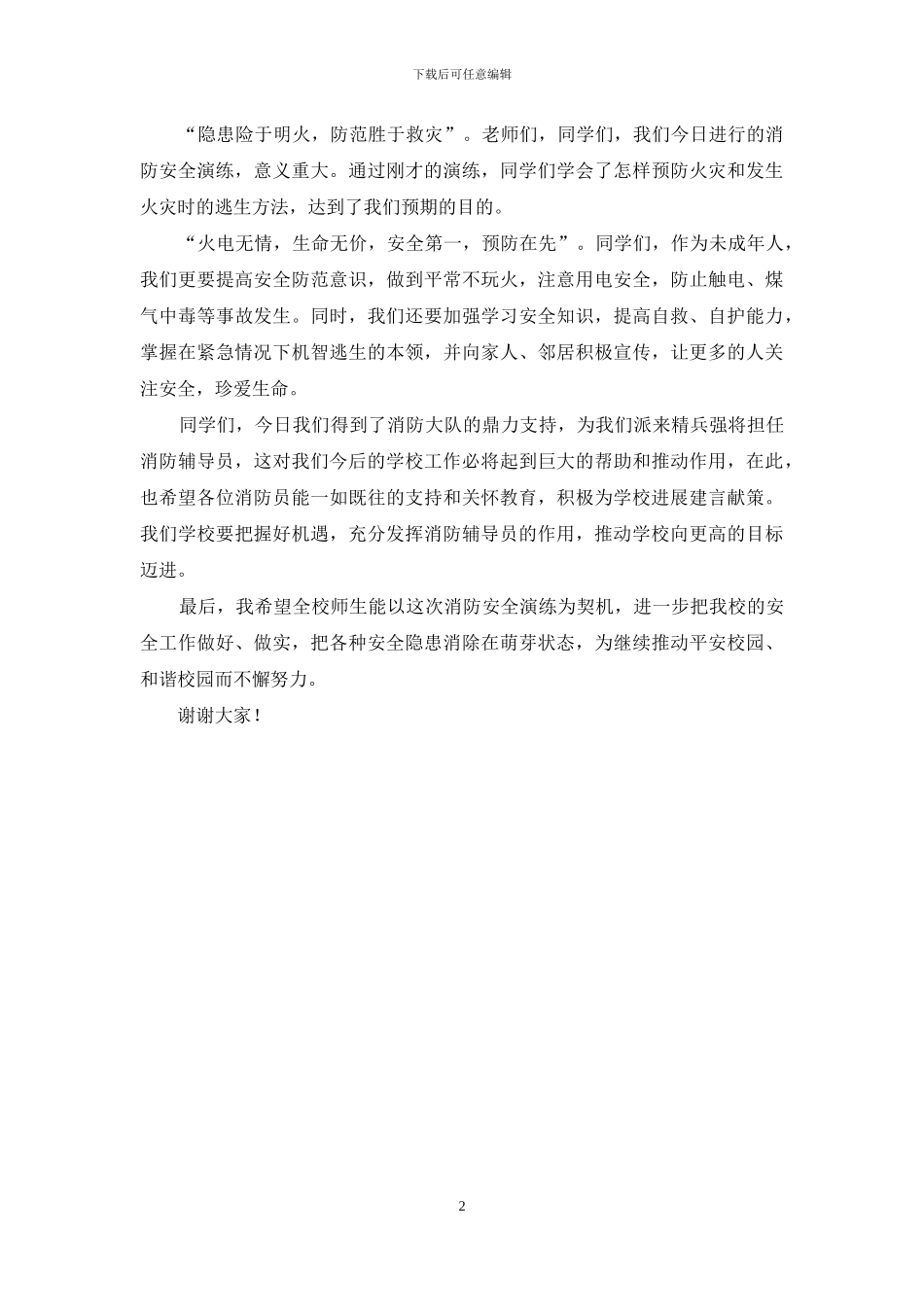 下载后可任意编辑

“隐患险于明火，防范胜于救灾”。老师们，同学们，我们今日进行的消防安全演练，意义重大。通过刚才的演练，同学们学会了怎样预防火灾和发生火灾时的逃生方法，达到了我们预期的目的。

“火电无情，生命无价，安全第一，预防在先”。同学们，作为未成年人，我们更要提高安全防范意识，做到平常不玩火，注意用电安全，防止触电、煤气中毒等事故发生。同时，我们还要加强学习安全知识，提高自救、自护能力，掌握在紧急情况下机智逃生的本领，并向家人、邻居积极宣传，让更多的人关注安全，珍爱生命。

同学们，今日我们得到了消防大队的鼎力支持，为我们派来精兵强将担任消防辅导员，这对我们今后的学校工作必将起到巨大的帮助和推动作用，在此，也希望各位消防员能一如既往的支持和关怀教育，积极为学校进展建言献策。我们学校要把握好机遇，充分发挥消防辅导员的作用，推动学校向更高的目标迈进。

最后，我希望全校师生能以这次消防安全演练为契机，进一步把我校的安全工作做好、做实，把各种安全隐患消除在萌芽状态，为继续推动平安校园、和谐校园而不懈努力。

谢谢大家！

2